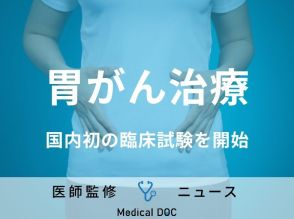 胃がん治療

国内初の臨床試験を開始

医師監修 ニュース

Medical DOC